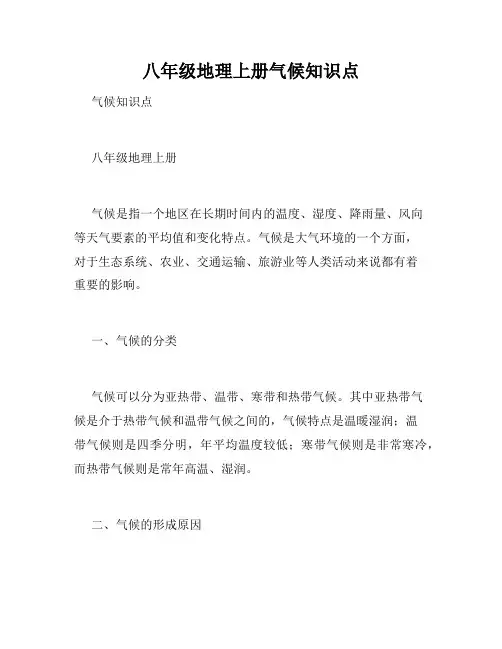 八年级地理上册气候知识点

气候知识点

八年级地理上册

气候是指一个地区在长期时间内的温度、湿度、降雨量、风向等天气要素的平均值和变化特点。气候是大气环境的一个方面，对于生态系统、农业、交通运输、旅游业等人类活动来说都有着重要的影响。

一、气候的分类

气候可以分为亚热带、温带、寒带和热带气候。其中亚热带气候是介于热带气候和温带气候之间的，气候特点是温暖湿润；温带气候则是四季分明，年平均温度较低；寒带气候则是非常寒冷，而热带气候则是常年高温、湿润。

二、气候的形成原因